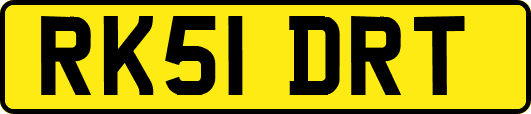 RK51 DRT